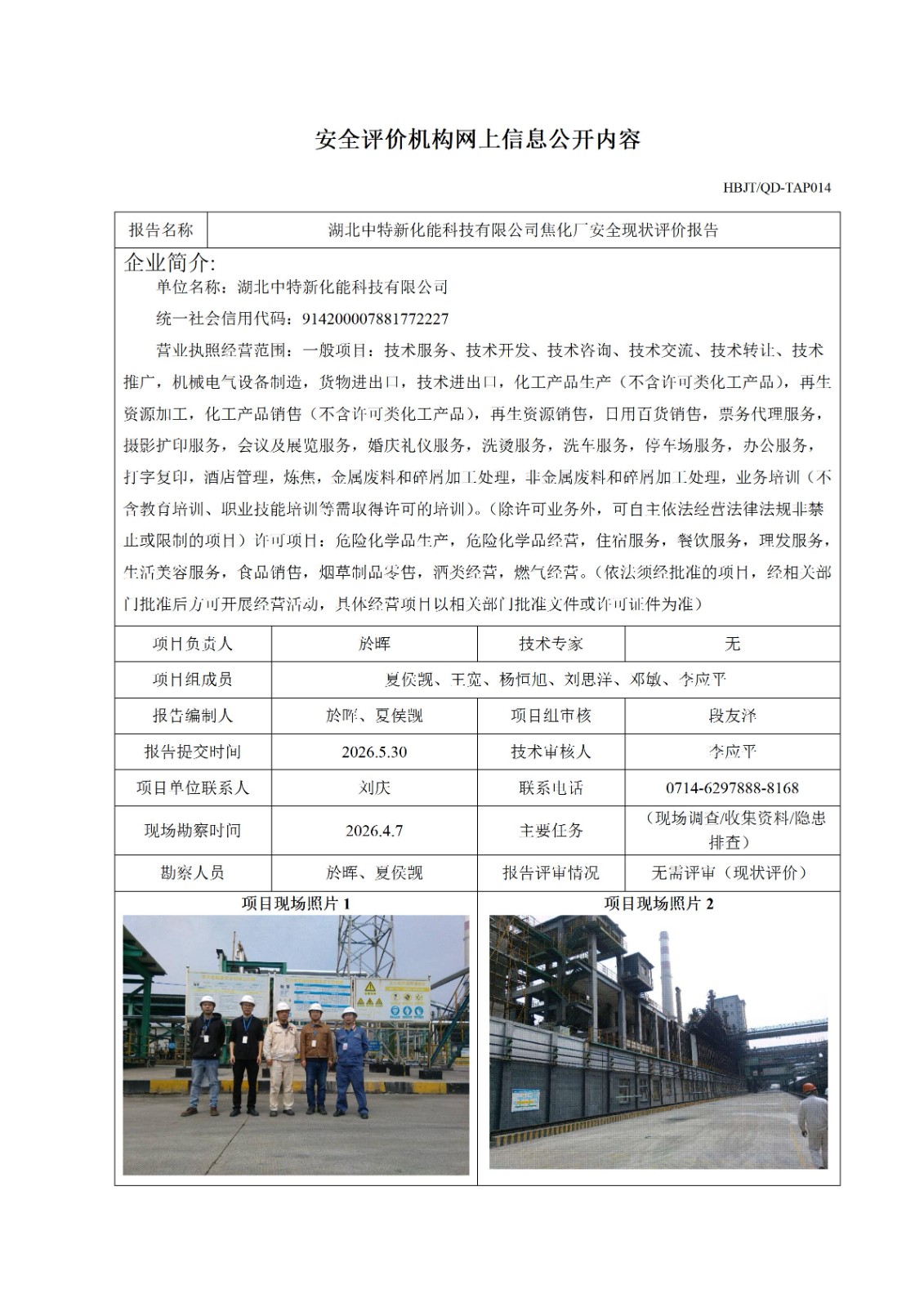 安全评价机构网上信息公开内容

HBJT/QD-TAP014

| 报告名称 | 湖北中特新化能科技有限公司焦化厂安全现状评价报告 |
|---|---|

企业简介:

单位名称：湖北中特新化能科技有限公司

统一社会信用代码：914200007881772227

营业执照经营范围：一般项目：技术服务、技术开发、技术咨询、技术交流、技术转让、技术推广，机械电气设备制造，货物进出口，技术进出口，化工产品生产（不含许可类化工产品），再生资源加工，化工产品销售（不含许可类化工产品），再生资源销售，日用百货销售，票务代理服务，摄影扩印服务，会议及展览服务，婚庆礼仪服务，洗烫服务，洗车服务，停车场服务，办公服务，打字复印，酒店管理，炼焦，金属废料和碎屑加工处理，非金属废料和碎屑加工处理，业务培训（不含教育培训、职业技能培训等需取得许可的培训）。（除许可业务外，可自主依法经营法律法规非禁止或限制的项目）许可项目：危险化学品生产，危险化学品经营，住宿服务，餐饮服务，理发服务，生活美容服务，食品销售，烟草制品零售，酒类经营，燃气经营。（依法须经批准的项目，经相关部门批准后方可开展经营活动，具体经营项目以相关部门批准文件或许可证件为准）

| 项目负责人 | 於晖 | 技术专家 | 无 |
|---|---|---|---|
| 项目组成员 | 夏侯觊、王宽、杨恒旭、刘思洋、邓敏、李应平 | | |
| 报告编制人 | 於晖、夏侯觊 | 项目组审核 | 段友泽 |
| 报告提交时间 | 2026.5.30 | 技术审核人 | 李应平 |
| 项目单位联系人 | 刘庆 | 联系电话 | 0714-6297888-8168 |
| 现场勘察时间 | 2026.4.7 | 主要任务 | （现场调查/收集资料/隐患排查） |
| 勘察人员 | 於晖、夏侯觊 | 报告评审情况 | 无需评审（现状评价） |

项目现场照片 1

项目现场照片 2